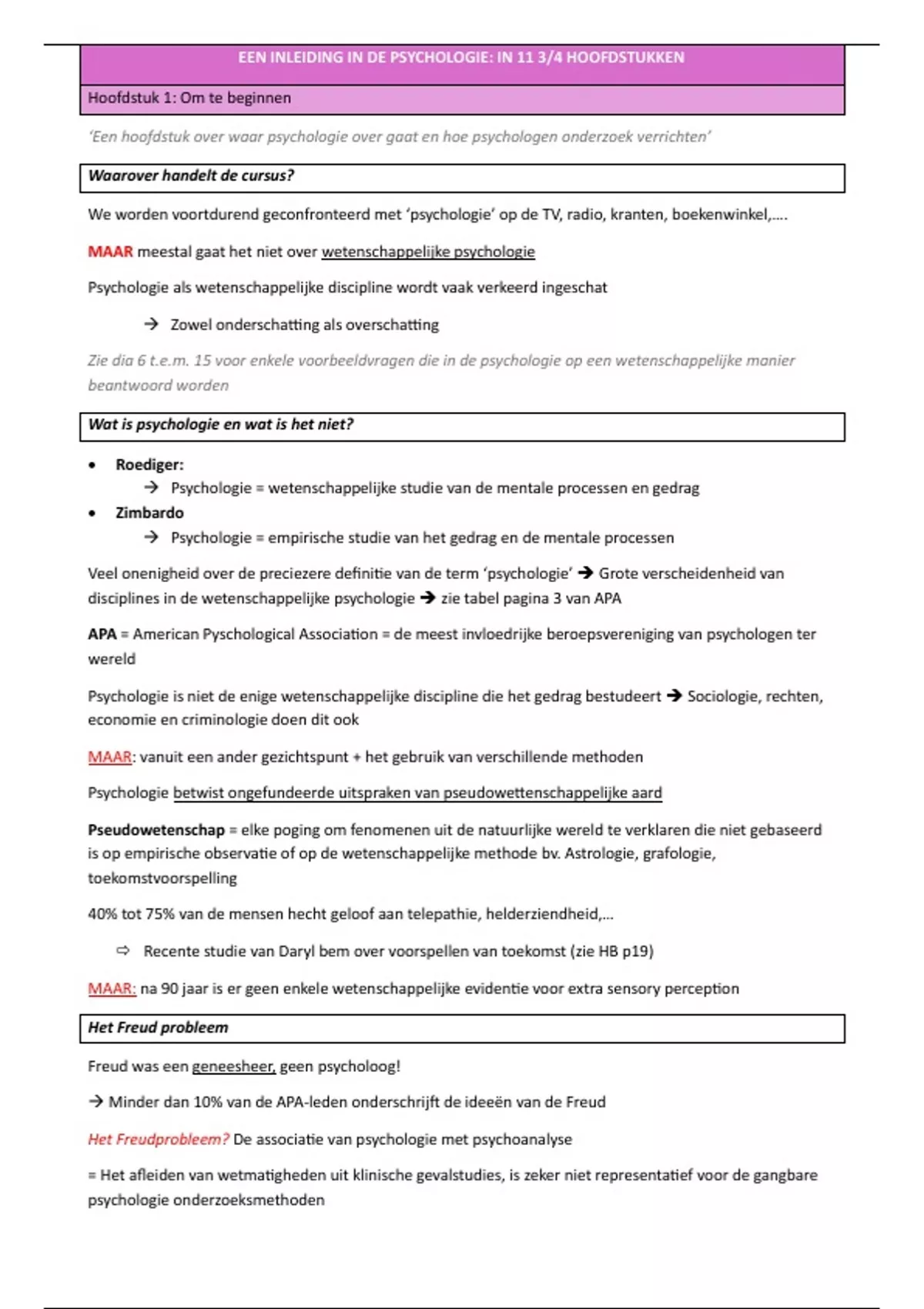 EEN INLEIDING IN DE PSYCHOLOGIE: IN 11 3/4 HOOFDSTUKKEN

Hoofdstuk 1: Om te beginnen

'Een hoofdstuk over waar psychologie over gaat en hoe psychologen onderzoek verrichten'

Waarover handelt de cursus?

We worden voortdurend geconfronteerd met 'psychologie' op de TV, radio, kranten, boekenwinkel,….

MAAR meestal gaat het niet over wetenschappelijke psychologie

Psychologie als wetenschappelijke discipline wordt vaak verkeerd ingeschat

→ Zowel onderschatting als overschatting

Zie dia 6 t.e.m. 15 voor enkele voorbeeldvragen die in de psychologie op een wetenschappelijke manier beantwoord worden

Wat is psychologie en wat is het niet?

• Roediger:
→ Psychologie = wetenschappelijke studie van de mentale processen en gedrag
• Zimbardo
→ Psychologie = empirische studie van het gedrag en de mentale processen

Veel onenigheid over de preciezere definitie van de term 'psychologie' → Grote verscheidenheid van disciplines in de wetenschappelijke psychologie → zie tabel pagina 3 van APA

APA = American Pyschological Association = de meest invloedrijke beroepsvereniging van psychologen ter wereld

Psychologie is niet de enige wetenschappelijke discipline die het gedrag bestudeert → Sociologie, rechten, economie en criminologie doen dit ook

MAAR: vanuit een ander gezichtspunt + het gebruik van verschillende methoden

Psychologie betwist ongefundeerde uitspraken van pseudowettenschappelijke aard

Pseudowetenschap = elke poging om fenomenen uit de natuurlijke wereld te verklaren die niet gebaseerd is op empirische observatie of op de wetenschappelijke methode bv. Astrologie, grafologie, toekomstvoorspelling

40% tot 75% van de mensen hecht geloof aan telepathie, helderziendheid,…

⇨ Recente studie van Daryl bem over voorspellen van toekomst (zie HB p19)

MAAR: na 90 jaar is er geen enkele wetenschappelijke evidentie voor extra sensory perception

Het Freud probleem

Freud was een geneesheer, geen psycholoog!

→ Minder dan 10% van de APA-leden onderschrijft de ideeën van de Freud

Het Freudprobleem? De associatie van psychologie met psychoanalyse

= Het afleiden van wetmatigheden uit klinische gevalstudies, is zeker niet representatief voor de gangbare psychologie onderzoeksmethoden